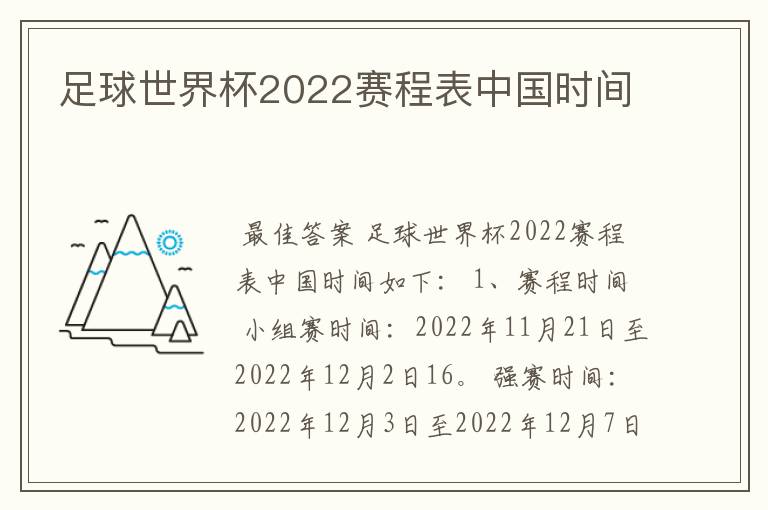 足球世界杯2022赛程表中国时间

最佳答案 足球世界杯2022赛程表中国时间如下： 1、赛程时间 小组赛时间：2022年11月21日至2022年12月2日16。 强赛时间：2022年12月3日至2022年12月7日